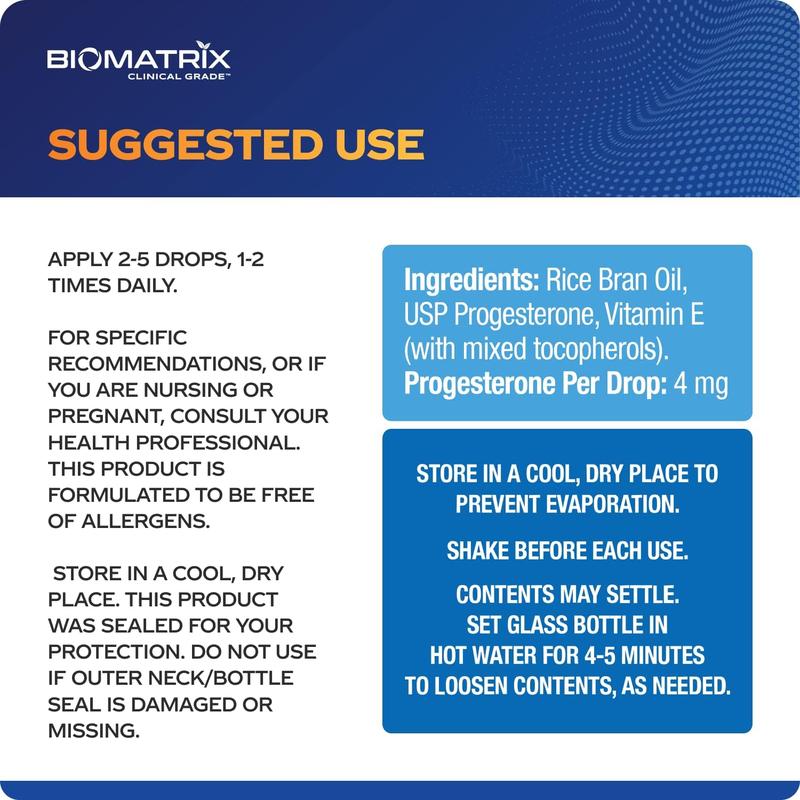 BIOMATRIX
CLINICAL GRADE™

SUGGESTED USE

APPLY 2-5 DROPS, 1-2 TIMES DAILY.

FOR SPECIFIC RECOMMENDATIONS, OR IF YOU ARE NURSING OR PREGNANT, CONSULT YOUR HEALTH PROFESSIONAL. THIS PRODUCT IS FORMULATED TO BE FREE OF ALLERGENS.

STORE IN A COOL, DRY PLACE. THIS PRODUCT WAS SEALED FOR YOUR PROTECTION. DO NOT USE IF OUTER NECK/BOTTLE SEAL IS DAMAGED OR MISSING.

Ingredients: Rice Bran Oil, USP Progesterone, Vitamin E (with mixed tocopherols).
Progesterone Per Drop: 4 mg

STORE IN A COOL, DRY PLACE TO PREVENT EVAPORATION.

SHAKE BEFORE EACH USE.

CONTENTS MAY SETTLE. SET GLASS BOTTLE IN HOT WATER FOR 4-5 MINUTES TO LOOSEN CONTENTS, AS NEEDED.